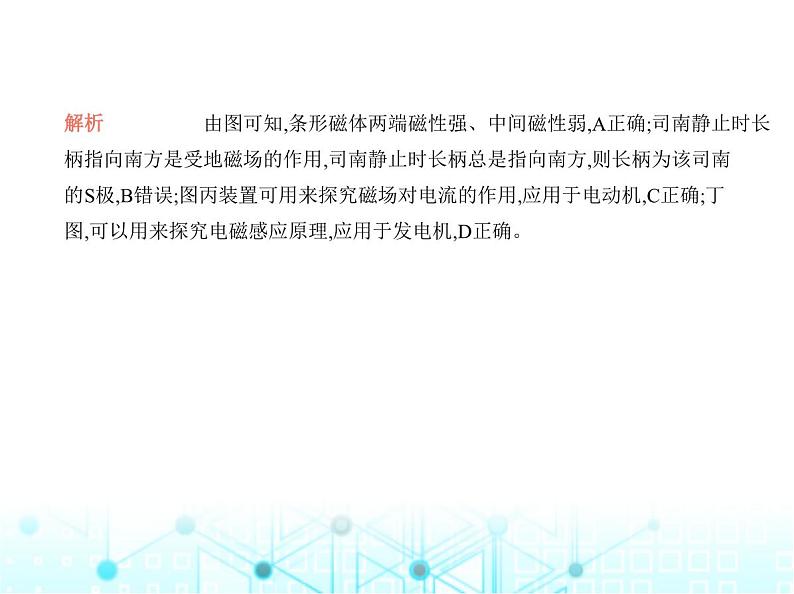 解析　　由图可知,条形磁体两端磁性强、中间磁性弱,A正确;司南静止时长柄指向南方是受地磁场的作用,司南静止时长柄总是指向南方,则长柄为该司南的S极,B错误;图丙装置可用来探究磁场对电流的作用,应用于电动机,C正确;丁图,可以用来探究电磁感应原理,应用于发电机,D正确。